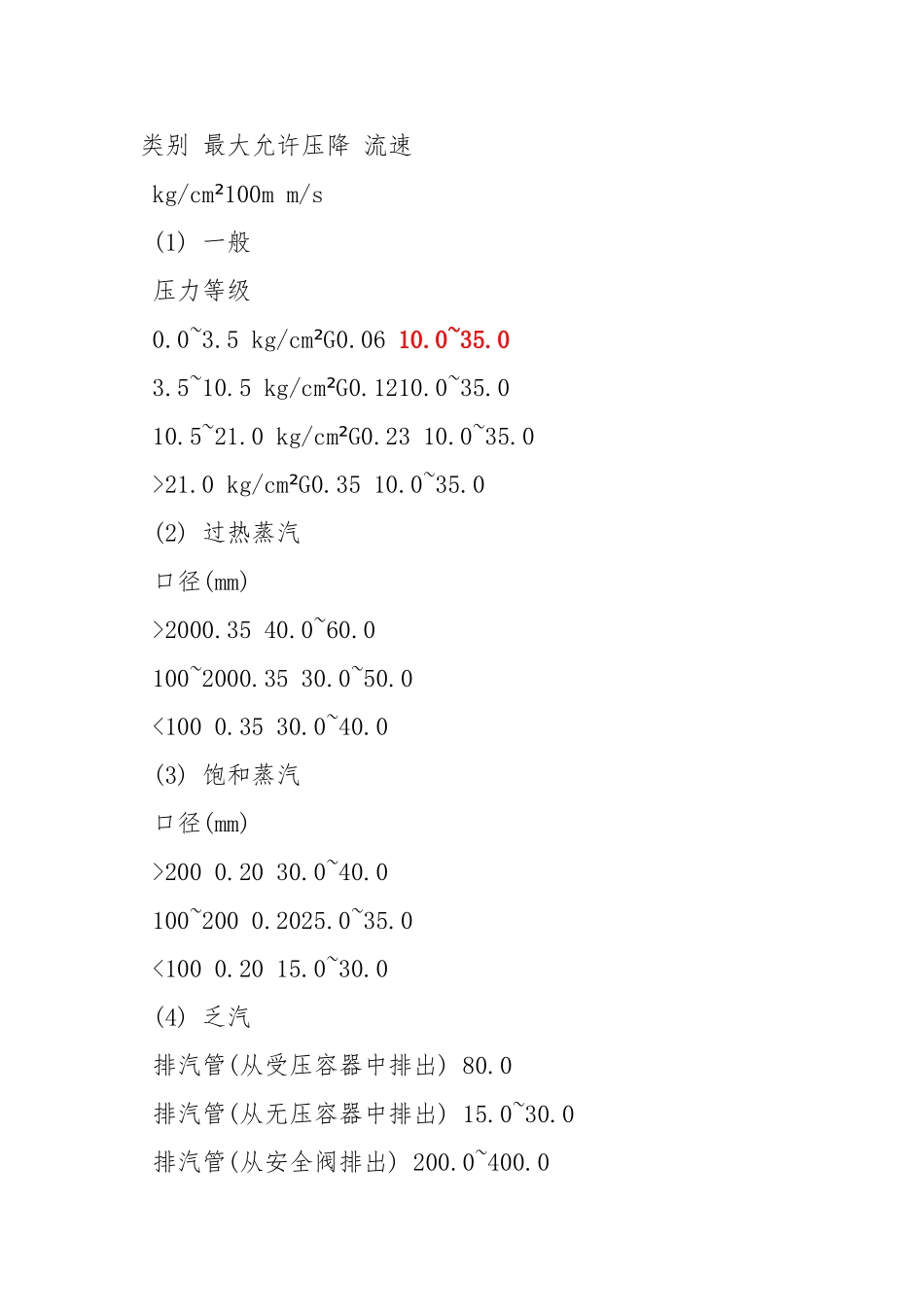 类别 最大允许压降 流速

kg/cm²100m m/s

(1) 一般

压力等级

0.0~3.5 kg/cm²G0.06 10.0~35.0

3.5~10.5 kg/cm²G0.1210.0~35.0

10.5~21.0 kg/cm²G0.23 10.0~35.0

>21.0 kg/cm²G0.35 10.0~35.0

(2) 过热蒸汽

口径(mm)

>2000.35 40.0~60.0

100~2000.35 30.0~50.0

<100 0.35 30.0~40.0

(3) 饱和蒸汽

口径(mm)

>200 0.20 30.0~40.0

100~200 0.2025.0~35.0

<100 0.20 15.0~30.0

(4) 乏汽

排汽管(从受压容器中排出) 80.0

排汽管(从无压容器中排出) 15.0~30.0

排汽管(从安全阀排出) 200.0~400.0